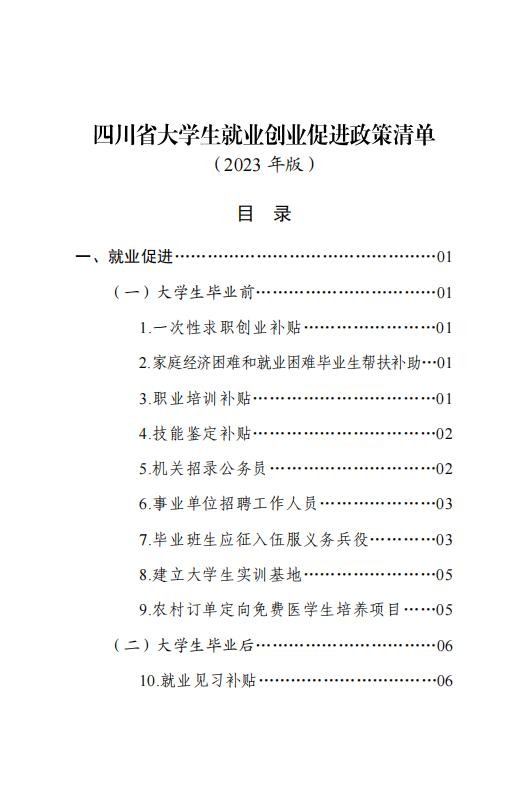 四川省大学生就业创业促进政策清单

（2023年版）

目 录

一、就业促进 01

（一）大学生毕业前 01

1.一次性求职创业补贴 01

2.家庭经济困难和就业困难毕业生帮扶补助 01

3.职业培训补贴 01

4.技能鉴定补贴 02

5.机关招录公务员 02

6.事业单位招聘工作人员 03

7.毕业班生应征入伍服义务兵役 03

8.建立大学生实训基地 05

9.农村订单定向免费医学生培养项目 05

（二）大学生毕业后 06

10.就业见习补贴 06